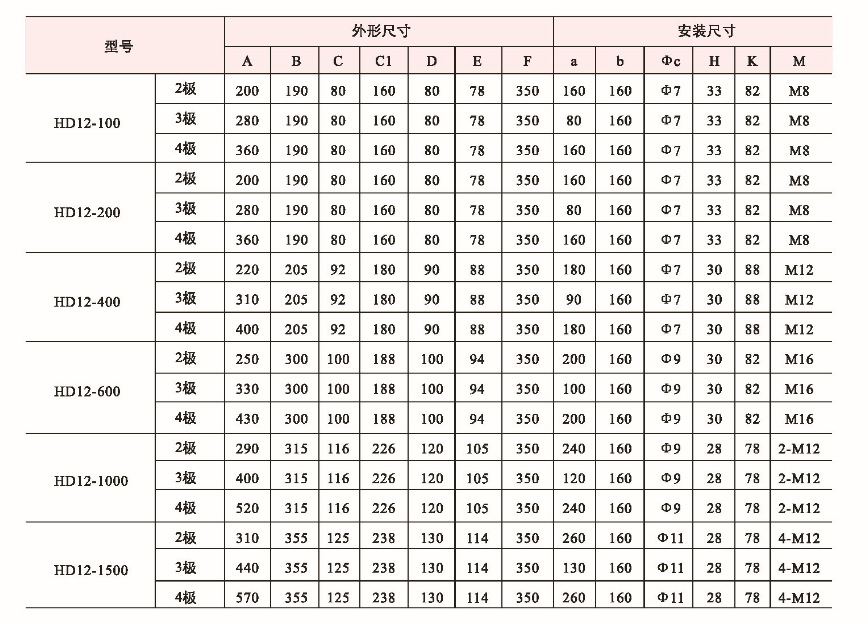 | 型号 | | 外形尺寸 | | | | | | | 安装尺寸 | | | | | |
|---|---|---|---|---|---|---|---|---|---|---|---|---|---|---|
| | | A | B | C | C1 | D | E | F | a | b | Φc | H | K | M |
| HD12-100 | 2极 | 200 | 190 | 80 | 160 | 80 | 78 | 350 | 160 | 160 | Φ7 | 33 | 82 | M8 |
| | 3极 | 280 | 190 | 80 | 160 | 80 | 78 | 350 | 80 | 160 | Φ7 | 33 | 82 | M8 |
| | 4极 | 360 | 190 | 80 | 160 | 80 | 78 | 350 | 160 | 160 | Φ7 | 33 | 82 | M8 |
| HD12-200 | 2极 | 200 | 190 | 80 | 160 | 80 | 78 | 350 | 160 | 160 | Φ7 | 33 | 82 | M8 |
| | 3极 | 280 | 190 | 80 | 160 | 80 | 78 | 350 | 80 | 160 | Φ7 | 33 | 82 | M8 |
| | 4极 | 360 | 190 | 80 | 160 | 80 | 78 | 350 | 160 | 160 | Φ7 | 33 | 82 | M8 |
| HD12-400 | 2极 | 220 | 205 | 92 | 180 | 90 | 88 | 350 | 180 | 160 | Φ7 | 30 | 88 | M12 |
| | 3极 | 310 | 205 | 92 | 180 | 90 | 88 | 350 | 90 | 160 | Φ7 | 30 | 88 | M12 |
| | 4极 | 400 | 205 | 92 | 180 | 90 | 88 | 350 | 180 | 160 | Φ7 | 30 | 88 | M12 |
| HD12-600 | 2极 | 250 | 300 | 100 | 188 | 100 | 94 | 350 | 200 | 160 | Φ9 | 30 | 82 | M16 |
| | 3极 | 330 | 300 | 100 | 188 | 100 | 94 | 350 | 100 | 160 | Φ9 | 30 | 82 | M16 |
| | 4极 | 430 | 300 | 100 | 188 | 100 | 94 | 350 | 200 | 160 | Φ9 | 30 | 82 | M16 |
| HD12-1000 | 2极 | 290 | 315 | 116 | 226 | 120 | 105 | 350 | 240 | 160 | Φ9 | 28 | 78 | 2-M12 |
| | 3极 | 400 | 315 | 116 | 226 | 120 | 105 | 350 | 120 | 160 | Φ9 | 28 | 78 | 2-M12 |
| | 4极 | 520 | 315 | 116 | 226 | 120 | 105 | 350 | 240 | 160 | Φ9 | 28 | 78 | 2-M12 |
| HD12-1500 | 2极 | 310 | 355 | 125 | 238 | 130 | 114 | 350 | 260 | 160 | Φ11 | 28 | 78 | 4-M12 |
| | 3极 | 440 | 355 | 125 | 238 | 130 | 114 | 350 | 130 | 160 | Φ11 | 28 | 78 | 4-M12 |
| | 4极 | 570 | 355 | 125 | 238 | 130 | 114 | 350 | 260 | 160 | Φ11 | 28 | 78 | 4-M12 |